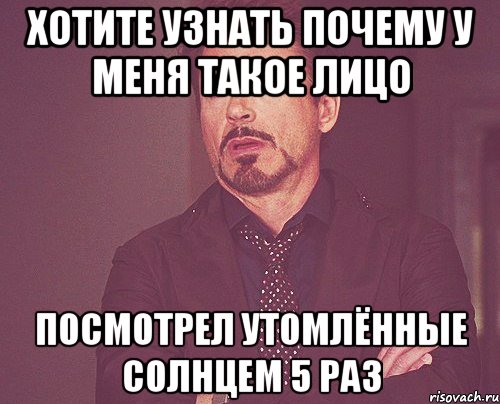 ХОТИТЕ УЗНАТЬ ПОЧЕМУ У МЕНЯ ТАКОЕ ЛИЦО

ПОСМОТРЕЛ УТОМЛЁННЫЕ СОЛНЦЕМ 5 РАЗ

risovach.ru